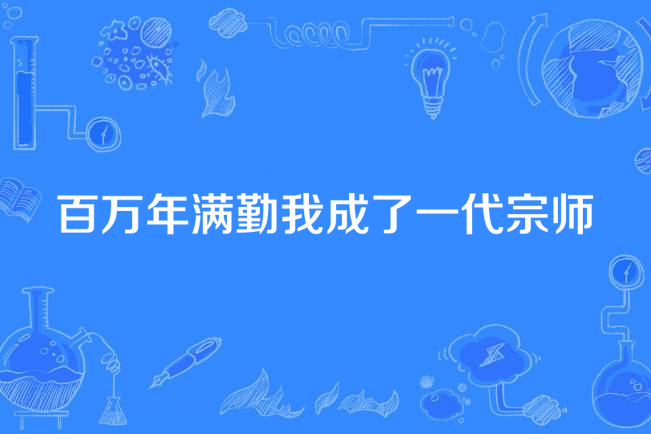 百万年满勤我成了一代宗师